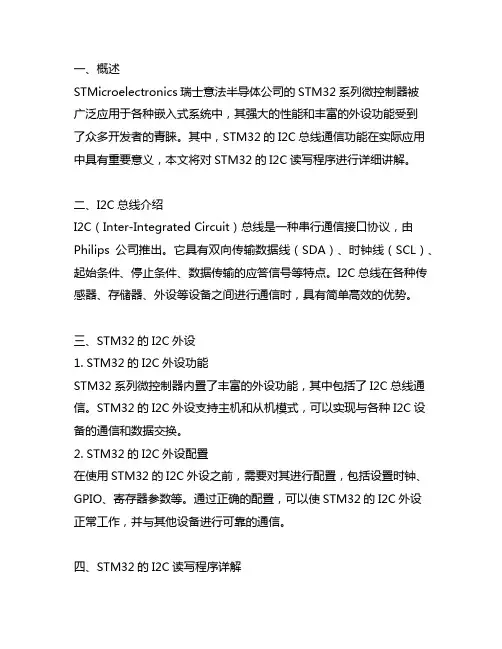 一、概述
STMicroelectronics 瑞士意法半导体公司的 STM32 系列微控制器被广泛应用于各种嵌入式系统中，其强大的性能和丰富的外设功能受到了众多开发者的青睐。其中，STM32 的 I2C 总线通信功能在实际应用中具有重要意义，本文将对 STM32 的 I2C 读写程序进行详细讲解。

二、I2C 总线介绍
I2C（Inter-Integrated Circuit）总线是一种串行通信接口协议，由 Philips 公司推出。它具有双向传输数据线（SDA）、时钟线（SCL）、起始条件、停止条件、数据传输的应答信号等特点。I2C 总线在各种传感器、存储器、外设等设备之间进行通信时，具有简单高效的优势。

三、STM32 的 I2C 外设
1. STM32 的 I2C 外设功能
STM32 系列微控制器内置了丰富的外设功能，其中包括了 I2C 总线通信。STM32 的 I2C 外设支持主机和从机模式，可以实现与各种 I2C 设备的通信和数据交换。
2. STM32 的 I2C 外设配置
在使用 STM32 的 I2C 外设之前，需要对其进行配置，包括设置时钟、GPIO、寄存器参数等。通过正确的配置，可以使 STM32 的 I2C 外设正常工作，并与其他设备进行可靠的通信。

四、STM32 的 I2C 读写程序详解